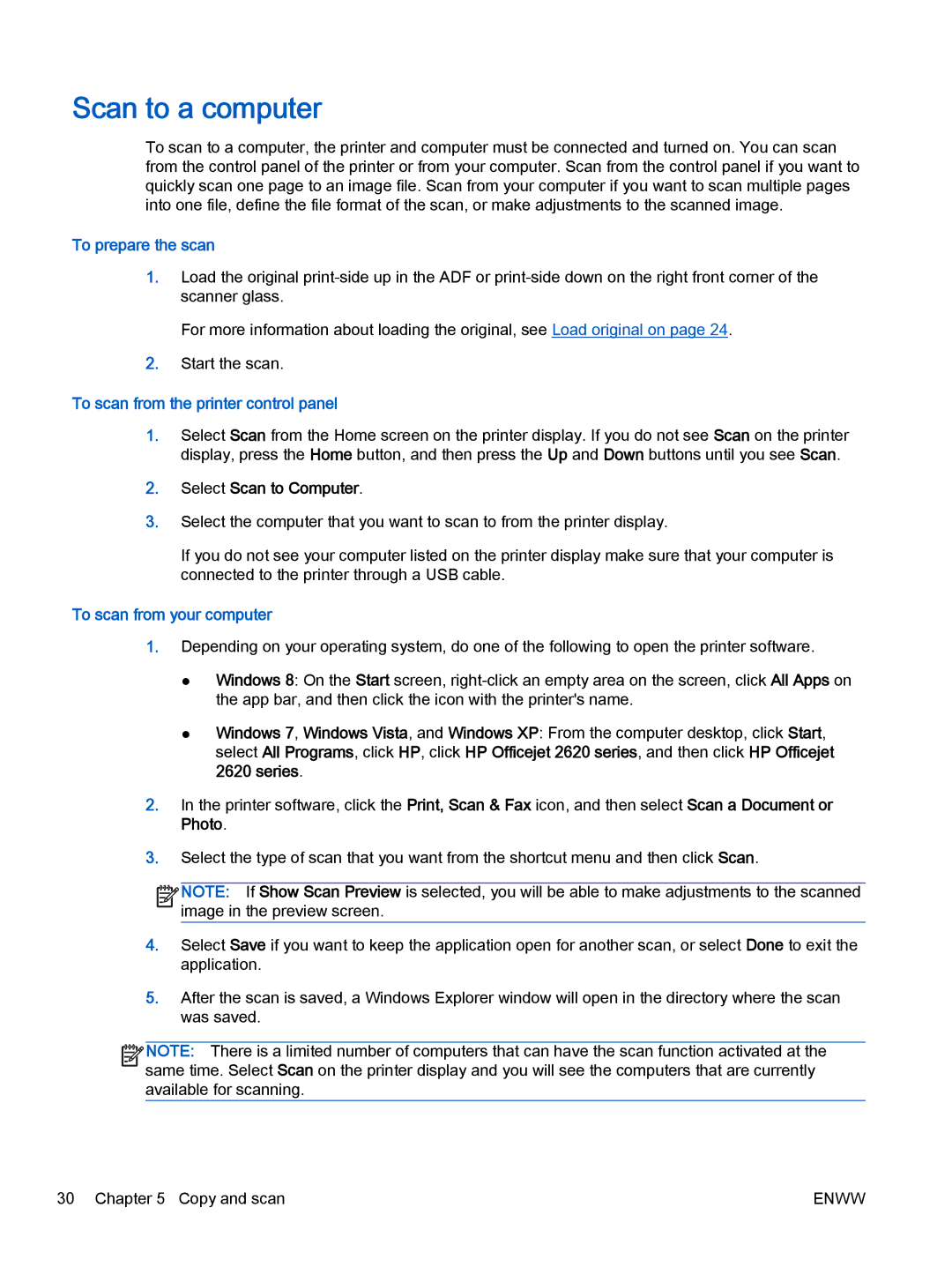 Scan to a computer

To scan to a computer, the printer and computer must be connected and turned on. You can scan from the control panel of the printer or from your computer. Scan from the control panel if you want to quickly scan one page to an image file. Scan from your computer if you want to scan multiple pages into one file, define the file format of the scan, or make adjustments to the scanned image.

To prepare the scan

1. Load the original print-side up in the ADF or print-side down on the right front corner of the scanner glass.

For more information about loading the original, see Load original on page 24.

2. Start the scan.

To scan from the printer control panel

1. Select Scan from the Home screen on the printer display. If you do not see Scan on the printer display, press the Home button, and then press the Up and Down buttons until you see Scan.

2. Select Scan to Computer.

3. Select the computer that you want to scan to from the printer display.

If you do not see your computer listed on the printer display make sure that your computer is connected to the printer through a USB cable.

To scan from your computer

1. Depending on your operating system, do one of the following to open the printer software.

● Windows 8: On the Start screen, right-click an empty area on the screen, click All Apps on the app bar, and then click the icon with the printer's name.

● Windows 7, Windows Vista, and Windows XP: From the computer desktop, click Start, select All Programs, click HP, click HP Officejet 2620 series, and then click HP Officejet 2620 series.

2. In the printer software, click the Print, Scan & Fax icon, and then select Scan a Document or Photo.

3. Select the type of scan that you want from the shortcut menu and then click Scan.

NOTE: If Show Scan Preview is selected, you will be able to make adjustments to the scanned image in the preview screen.

4. Select Save if you want to keep the application open for another scan, or select Done to exit the application.

5. After the scan is saved, a Windows Explorer window will open in the directory where the scan was saved.

NOTE: There is a limited number of computers that can have the scan function activated at the same time. Select Scan on the printer display and you will see the computers that are currently available for scanning.

30 Chapter 5 Copy and scan ENWW